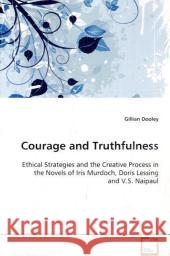 Gillian Dooley

Courage and Truthfulness

Ethical Strategies and the Creative Process in the Novels of Iris Murdoch, Doris Lessing and V.S. Naipaul

Kraina Książek